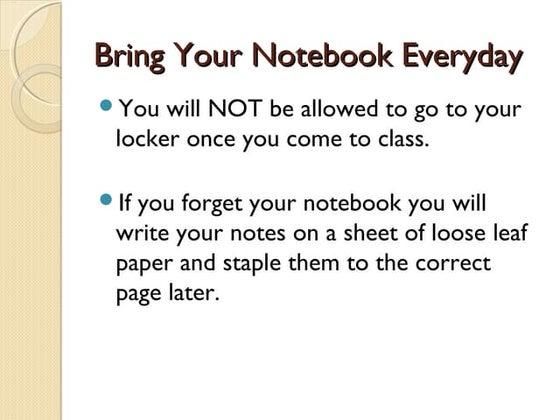 Bring Your Notebook Everyday

• You will NOT be allowed to go to your locker once you come to class.

• If you forget your notebook you will write your notes on a sheet of loose leaf paper and staple them to the correct page later.